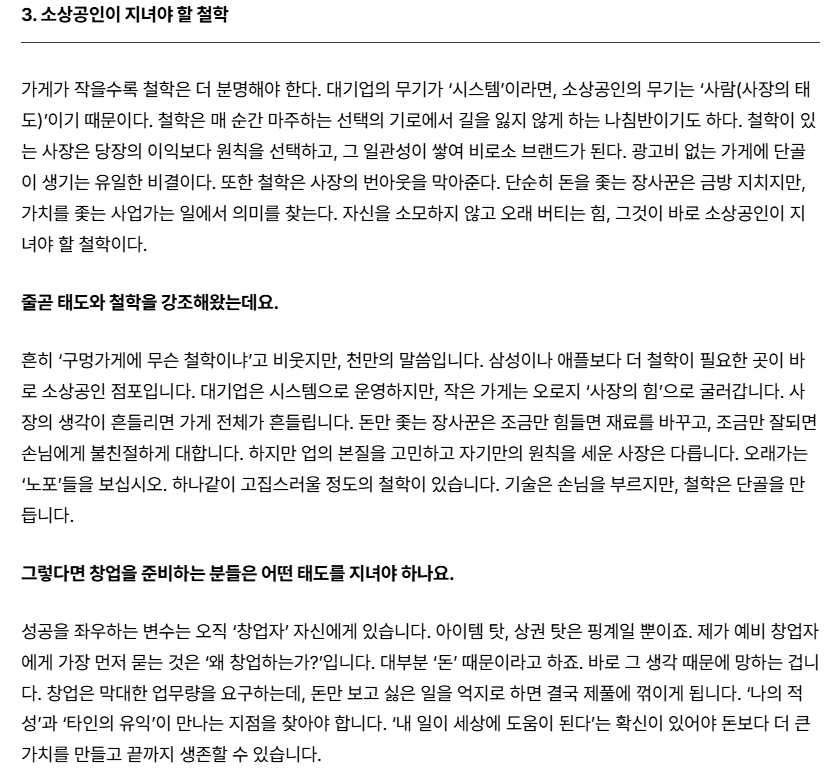 3. 소상공인이 지녀야 할 철학

가게가 작을수록 철학은 더 분명해야 한다. 대기업의 무기가 '시스템'이라면, 소상공인의 무기는 '사람(사장의 태도)'이기 때문이다. 철학은 매 순간 마주하는 선택의 기로에서 길을 잃지 않게 하는 나침반이기도 하다. 철학이 있는 사장은 당장의 이익보다 원칙을 선택하고, 그 일관성이 쌓여 비로소 브랜드가 된다. 광고비 없는 가게에 단골이 생기는 유일한 비결이다. 또한 철학은 사장의 번아웃을 막아준다. 단순히 돈을 좇는 장사꾼은 금방 지치지만, 가치를 좇는 사업가는 일에서 의미를 찾는다. 자신을 소모하지 않고 오래 버티는 힘, 그것이 바로 소상공인이 지녀야 할 철학이다.

줄곧 태도와 철학을 강조해왔는데요.

흔히 '구멍가게에 무슨 철학이냐'고 비웃지만, 천만의 말씀입니다. 삼성이나 애플보다 더 철학이 필요한 곳이 바로 소상공인 점포입니다. 대기업은 시스템으로 운영하지만, 작은 가게는 오로지 '사장의 힘'으로 굴러갑니다. 사장의 생각이 흔들리면 가게 전체가 흔들립니다. 돈만 좇는 장사꾼은 조금만 힘들면 재료를 바꾸고, 조금만 잘되면 손님에게 불친절하게 대합니다. 하지만 업의 본질을 고민하고 자기만의 원칙을 세운 사장은 다릅니다. 오래가는 '노포'들을 보십시오. 하나같이 고집스러울 정도의 철학이 있습니다. 기술은 손님을 부르지만, 철학은 단골을 만듭니다.

그렇다면 창업을 준비하는 분들은 어떤 태도를 지녀야 하나요.

성공을 좌우하는 변수는 오직 '창업자' 자신에게 있습니다. 아이템 탓, 상권 탓은 핑계일 뿐이죠. 제가 예비 창업자에게 가장 먼저 묻는 것은 '왜 창업하는가?'입니다. 대부분 '돈' 때문이라고 하죠. 바로 그 생각 때문에 망하는 겁니다. 창업은 막대한 업무량을 요구하는데, 돈만 보고 싫은 일을 억지로 하면 결국 제풀에 꺾이게 됩니다. '나의 적성'과 '타인의 유익'이 만나는 지점을 찾아야 합니다. '내 일이 세상에 도움이 된다'는 확신이 있어야 돈보다 더 큰 가치를 만들고 끝까지 생존할 수 있습니다.